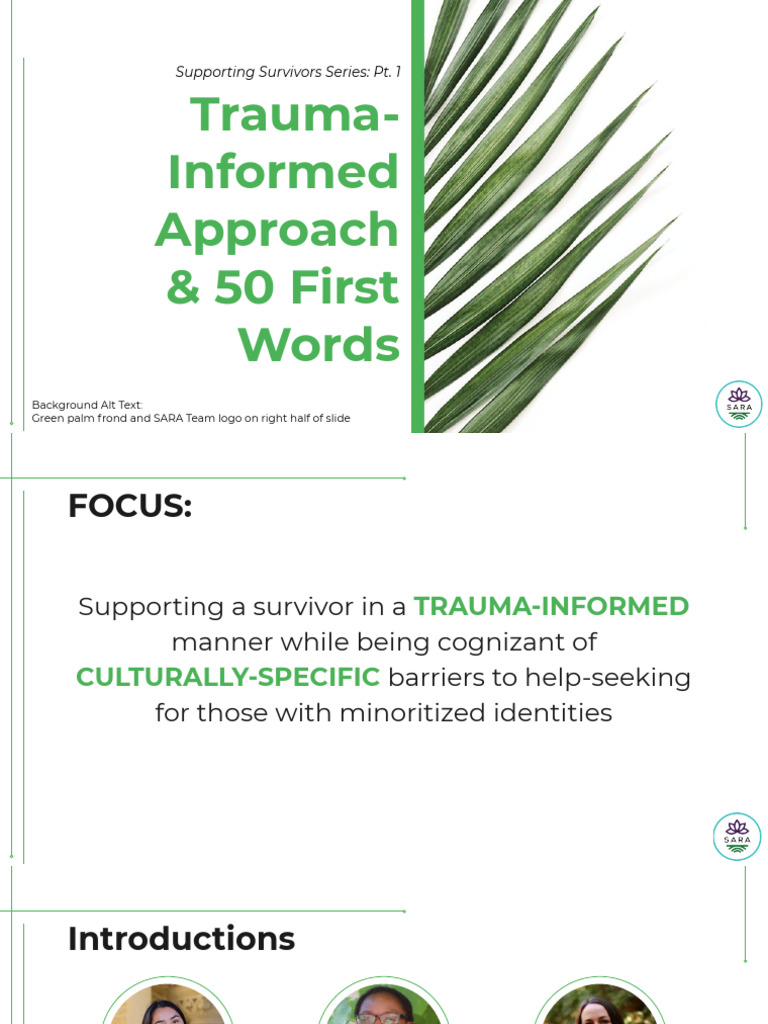 Supporting Survivors Series: Pt. 1

Trauma-Informed Approach & 50 First Words

Background Alt Text:
Green palm frond and SARA Team logo on right half of slide

SARA

FOCUS:

Supporting a survivor in a TRAUMA-INFORMED manner while being cognizant of CULTURALLY-SPECIFIC barriers to help-seeking for those with minoritized identities

SARA

Introductions